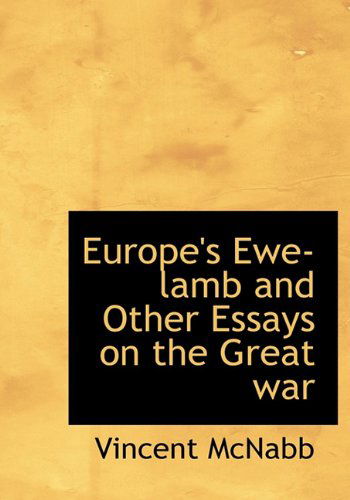 Europe's Ewe-lamb and Other Essays on the Great war

Vincent McNabb